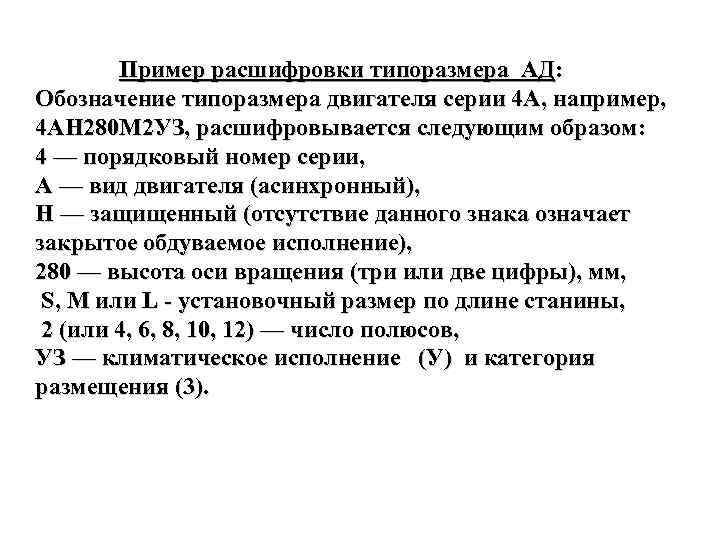 Пример расшифровки типоразмера АД:

Обозначение типоразмера двигателя серии 4А, например, 4АН280М2УЗ, расшифровывается следующим образом:
4 — порядковый номер серии,
А — вид двигателя (асинхронный),
Н — защищенный (отсутствие данного знака означает закрытое обдуваемое исполнение),
280 — высота оси вращения (три или две цифры), мм,
S, M или L - установочный размер по длине станины,
2 (или 4, 6, 8, 10, 12) — число полюсов,
УЗ — климатическое исполнение (У) и категория размещения (3).